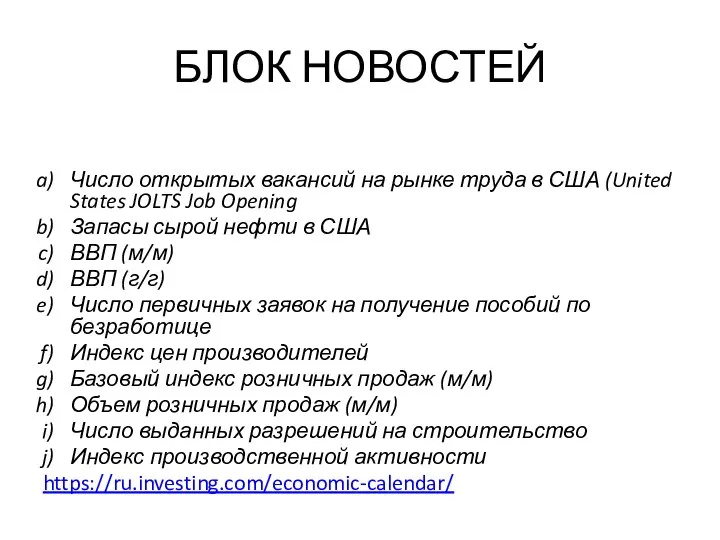 БЛОК НОВОСТЕЙ

a) Число открытых вакансий на рынке труда в США (United States JOLTS Job Opening
b) Запасы сырой нефти в США
c) ВВП (м/м)
d) ВВП (г/г)
e) Число первичных заявок на получение пособий по безработице
f) Индекс цен производителей
g) Базовый индекс розничных продаж (м/м)
h) Объем розничных продаж (м/м)
i) Число выданных разрешений на строительство
j) Индекс производственной активности

https://ru.investing.com/economic-calendar/